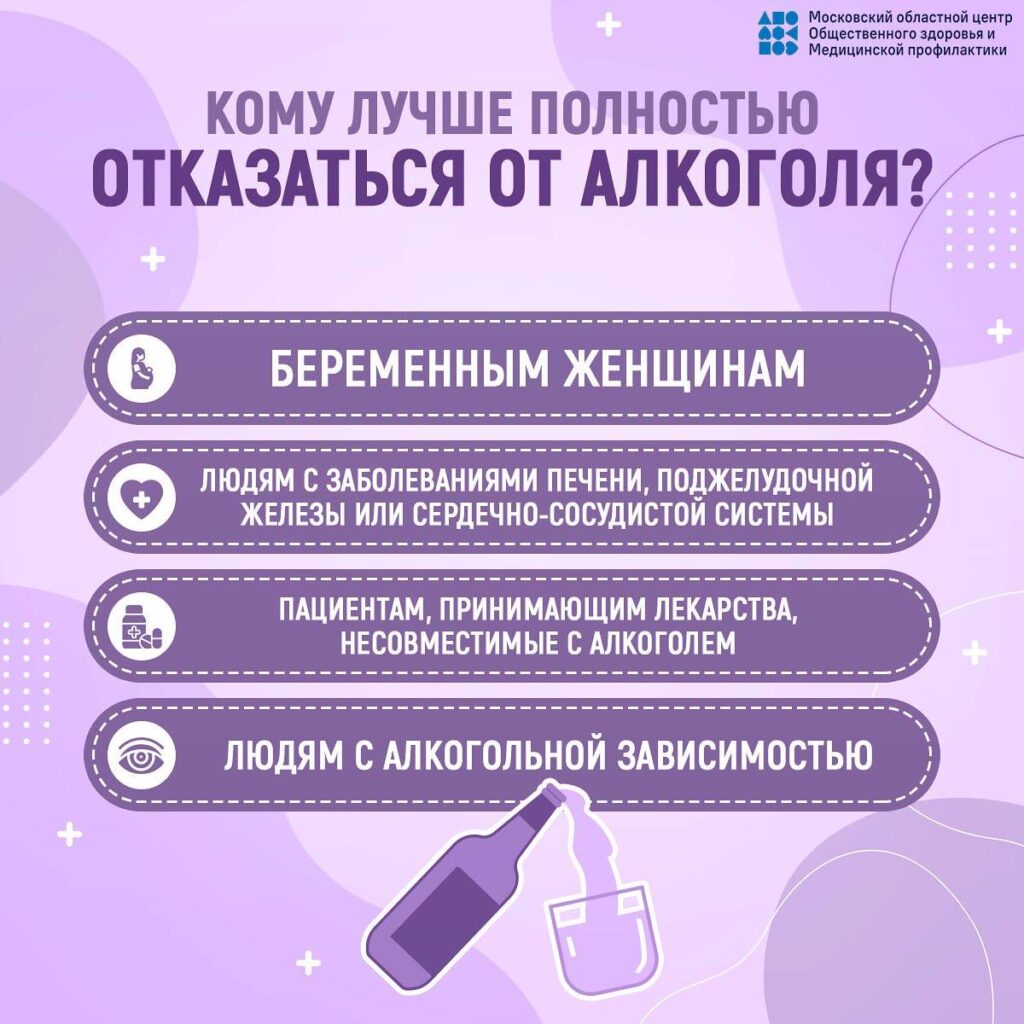 Московский областной центр
Общественного здоровья и
Медицинской профилактики

КОМУ ЛУЧШЕ ПОЛНОСТЬЮ
ОТКАЗАТЬСЯ ОТ АЛКОГОЛЯ?

БЕРЕМЕННЫМ ЖЕНЩИНАМ

ЛЮДЯМ С ЗАБОЛЕВАНИЯМИ ПЕЧЕНИ, ПОДЖЕЛУДОЧНОЙ ЖЕЛЕЗЫ ИЛИ СЕРДЕЧНО-СОСУДИСТОЙ СИСТЕМЫ

ПАЦИЕНТАМ, ПРИНИМАЮЩИМ ЛЕКАРСТВА, НЕСОВМЕСТИМЫЕ С АЛКОГОЛЕМ

ЛЮДЯМ С АЛКОГОЛЬНОЙ ЗАВИСИМОСТЬЮ